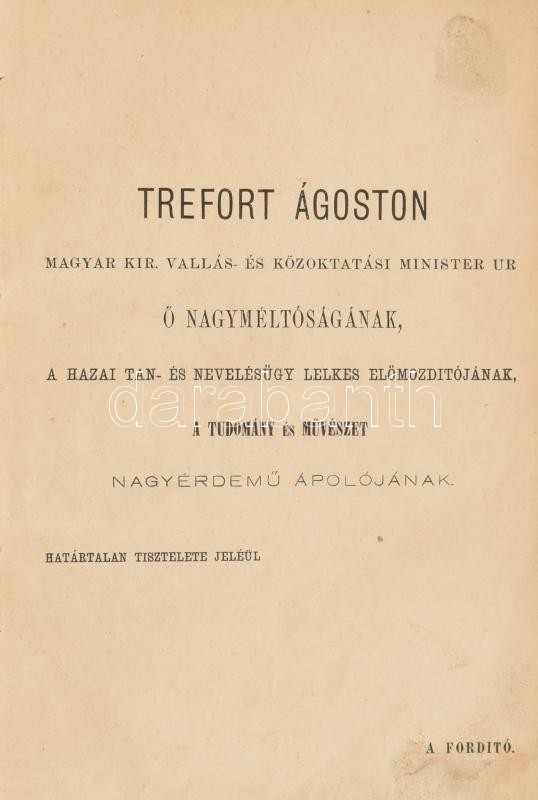 TREFORT ÁGOSTON

MAGYAR KIR. VALLÁS- ÉS KÖZOKTATÁSI MINISTER UR

Ő NAGYMÉLTÓSÁGÁNAK,

A HAZAI TAN- ÉS NEVELÉSÜGY LELKES ELŐMOZDITÓJÁNAK,

A TUDOMÁNY ÉS MŰVÉSZET

NAGYÉRDEMŰ ÁPOLÓJÁNAK.

HATÁRTALAN TISZTELETE JELÉÜL

A FORDITÓ.

darabanth